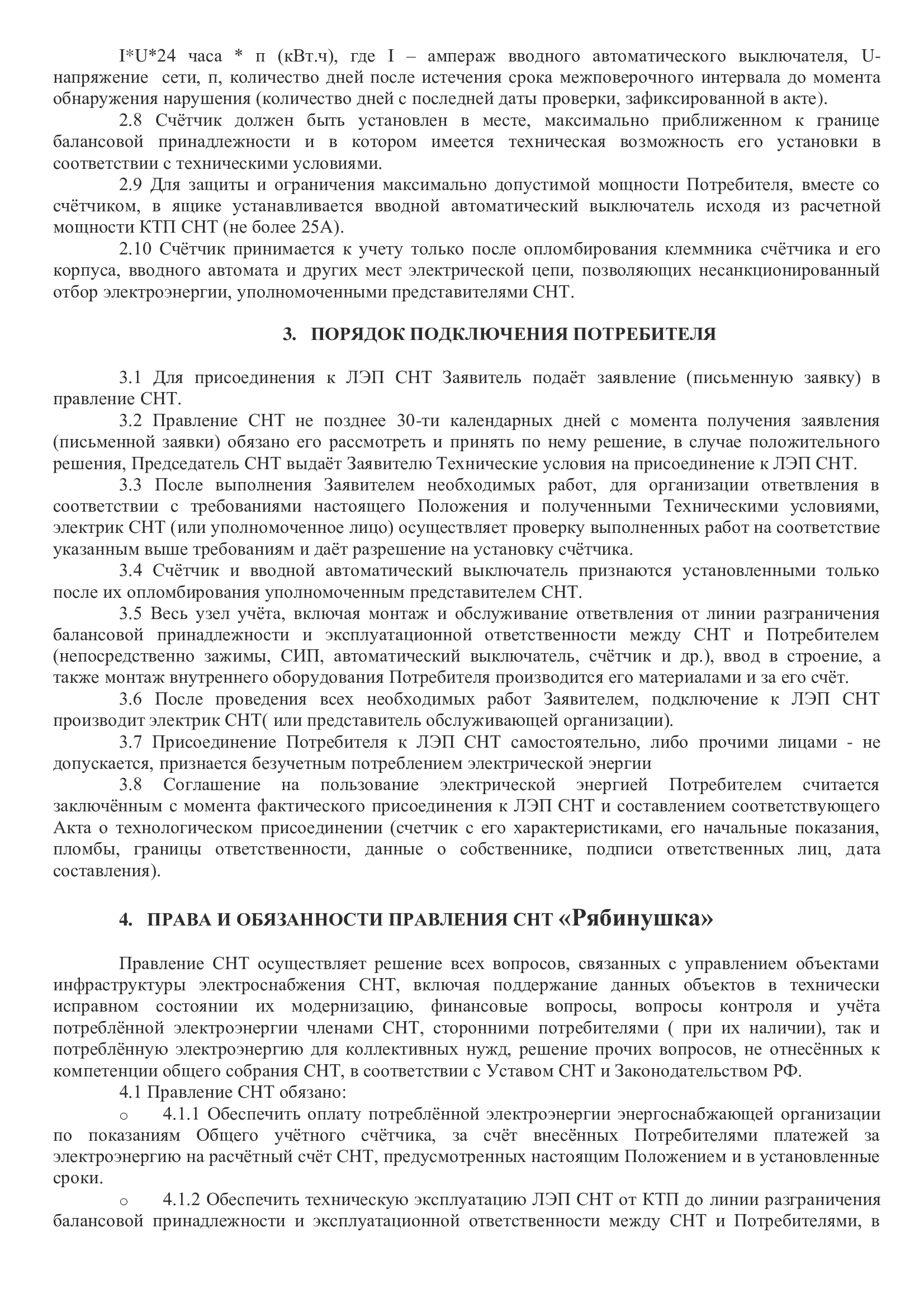 I*U*24 часа * п (кВт.ч), где I – ампераж вводного автоматического выключателя, U-напряжение сети, п, количество дней после истечения срока межповерочного интервала до момента обнаружения нарушения (количество дней с последней даты проверки, зафиксированной в акте).

2.8 Счётчик должен быть установлен в месте, максимально приближенном к границе балансовой принадлежности и в котором имеется техническая возможность его установки в соответствии с техническими условиями.

2.9 Для защиты и ограничения максимально допустимой мощности Потребителя, вместе со счётчиком, в ящике устанавливается вводной автоматический выключатель исходя из расчетной мощности КТП СНТ (не более 25А).

2.10 Счётчик принимается к учету только после опломбирования клеммника счётчика и его корпуса, вводного автомата и других мест электрической цепи, позволяющих несанкционированный отбор электроэнергии, уполномоченными представителями СНТ.

3. ПОРЯДОК ПОДКЛЮЧЕНИЯ ПОТРЕБИТЕЛЯ

3.1 Для присоединения к ЛЭП СНТ Заявитель подаёт заявление (письменную заявку) в правление СНТ.

3.2 Правление СНТ не позднее 30-ти календарных дней с момента получения заявления (письменной заявки) обязано его рассмотреть и принять по нему решение, в случае положительного решения, Председатель СНТ выдаёт Заявителю Технические условия на присоединение к ЛЭП СНТ.

3.3 После выполнения Заявителем необходимых работ, для организации ответвления в соответствии с требованиями настоящего Положения и полученными Техническими условиями, электрик СНТ (или уполномоченное лицо) осуществляет проверку выполненных работ на соответствие указанным выше требованиям и даёт разрешение на установку счётчика.

3.4 Счётчик и вводной автоматический выключатель признаются установленными только после их опломбирования уполномоченным представителем СНТ.

3.5 Весь узел учёта, включая монтаж и обслуживание ответвления от линии разграничения балансовой принадлежности и эксплуатационной ответственности между СНТ и Потребителем (непосредственно зажимы, СИП, автоматический выключатель, счётчик и др.), ввод в строение, а также монтаж внутреннего оборудования Потребителя производится его материалами и за его счёт.

3.6 После проведения всех необходимых работ Заявителем, подключение к ЛЭП СНТ производит электрик СНТ( или представитель обслуживающей организации).

3.7 Присоединение Потребителя к ЛЭП СНТ самостоятельно, либо прочими лицами - не допускается, признается безучетным потреблением электрической энергии

3.8 Соглашение на пользование электрической энергией Потребителем считается заключённым с момента фактического присоединения к ЛЭП СНТ и составлением соответствующего Акта о технологическом присоединении (счетчик с его характеристиками, его начальные показания, пломбы, границы ответственности, данные о собственнике, подписи ответственных лиц, дата составления).

4. ПРАВА И ОБЯЗАННОСТИ ПРАВЛЕНИЯ СНТ «Рябинушка»

Правление СНТ осуществляет решение всех вопросов, связанных с управлением объектами инфраструктуры электроснабжения СНТ, включая поддержание данных объектов в технически исправном состоянии их модернизацию, финансовые вопросы, вопросы контроля и учёта потреблённой электроэнергии членами СНТ, сторонними потребителями ( при их наличии), так и потреблённую электроэнергию для коллективных нужд, решение прочих вопросов, не отнесённых к компетенции общего собрания СНТ, в соответствии с Уставом СНТ и Законодательством РФ.

4.1 Правление СНТ обязано:

o 4.1.1 Обеспечить оплату потреблённой электроэнергии энергоснабжающей организации по показаниям Общего учётного счётчика, за счёт внесённых Потребителями платежей за электроэнергию на расчётный счёт СНТ, предусмотренных настоящим Положением и в установленные сроки.

o 4.1.2 Обеспечить техническую эксплуатацию ЛЭП СНТ от КТП до линии разграничения балансовой принадлежности и эксплуатационной ответственности между СНТ и Потребителями, в